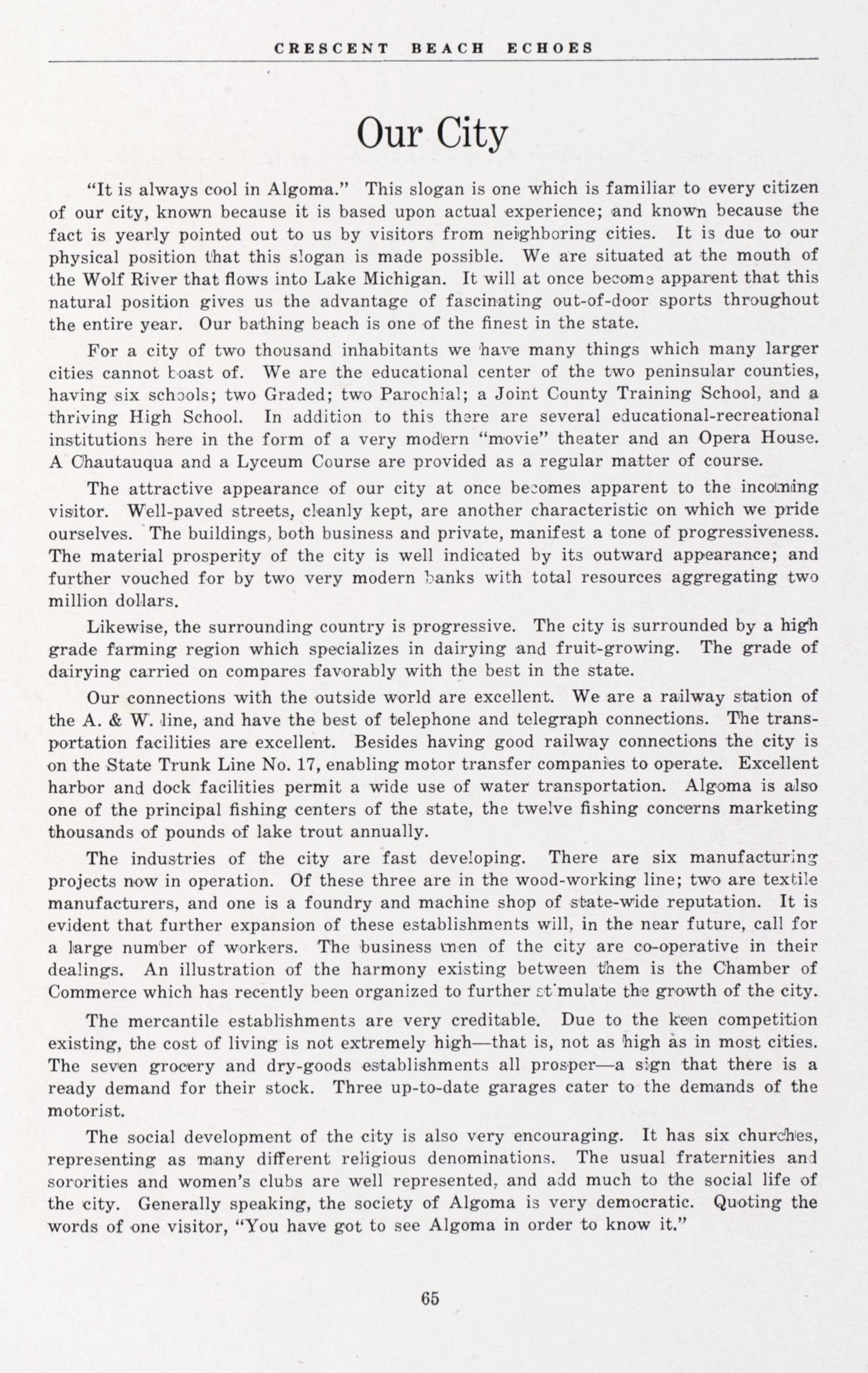 CRESCENT BEACH ECHOES

Our City

"It is always cool in Algoma." This slogan is one which is familiar to every citizen of our city, known because it is based upon actual experience; and known because the fact is yearly pointed out to us by visitors from neighboring cities. It is due to our physical position that this slogan is made possible. We are situated at the mouth of the Wolf River that flows into Lake Michigan. It will at once become apparent that this natural position gives us the advantage of fascinating out-of-door sports throughout the entire year. Our bathing beach is one of the finest in the state.

For a city of two thousand inhabitants we have many things which many larger cities cannot boast of. We are the educational center of the two peninsular counties, having six schools; two Graded; two Parochial; a Joint County Training School, and a thriving High School. In addition to this there are several educational-recreational institutions here in the form of a very modern "movie" theater and an Opera House. A Chautauqua and a Lyceum Course are provided as a regular matter of course.

The attractive appearance of our city at once becomes apparent to the incoming visitor. Well-paved streets, cleanly kept, are another characteristic on which we pride ourselves. The buildings, both business and private, manifest a tone of progressiveness. The material prosperity of the city is well indicated by its outward appearance; and further vouched for by two very modern banks with total resources aggregating two million dollars.

Likewise, the surrounding country is progressive. The city is surrounded by a high grade farming region which specializes in dairying and fruit-growing. The grade of dairying carried on compares favorably with the best in the state.

Our connections with the outside world are excellent. We are a railway station of the A. & W. line, and have the best of telephone and telegraph connections. The transportation facilities are excellent. Besides having good railway connections the city is on the State Trunk Line No. 17, enabling motor transfer companies to operate. Excellent harbor and dock facilities permit a wide use of water transportation. Algoma is also one of the principal fishing centers of the state, the twelve fishing concerns marketing thousands of pounds of lake trout annually.

The industries of the city are fast developing. There are six manufacturing projects now in operation. Of these three are in the wood-working line; two are textile manufacturers, and one is a foundry and machine shop of state-wide reputation. It is evident that further expansion of these establishments will, in the near future, call for a large number of workers. The business men of the city are co-operative in their dealings. An illustration of the harmony existing between them is the Chamber of Commerce which has recently been organized to further stimulate the growth of the city.

The mercantile establishments are very creditable. Due to the keen competition existing, the cost of living is not extremely high—that is, not as high as in most cities. The seven grocery and dry-goods establishments all prosper—a sign that there is a ready demand for their stock. Three up-to-date garages cater to the demands of the motorist.

The social development of the city is also very encouraging. It has six churches, representing as many different religious denominations. The usual fraternities and sororities and women's clubs are well represented, and add much to the social life of the city. Generally speaking, the society of Algoma is very democratic. Quoting the words of one visitor, "You have got to see Algoma in order to know it."

65